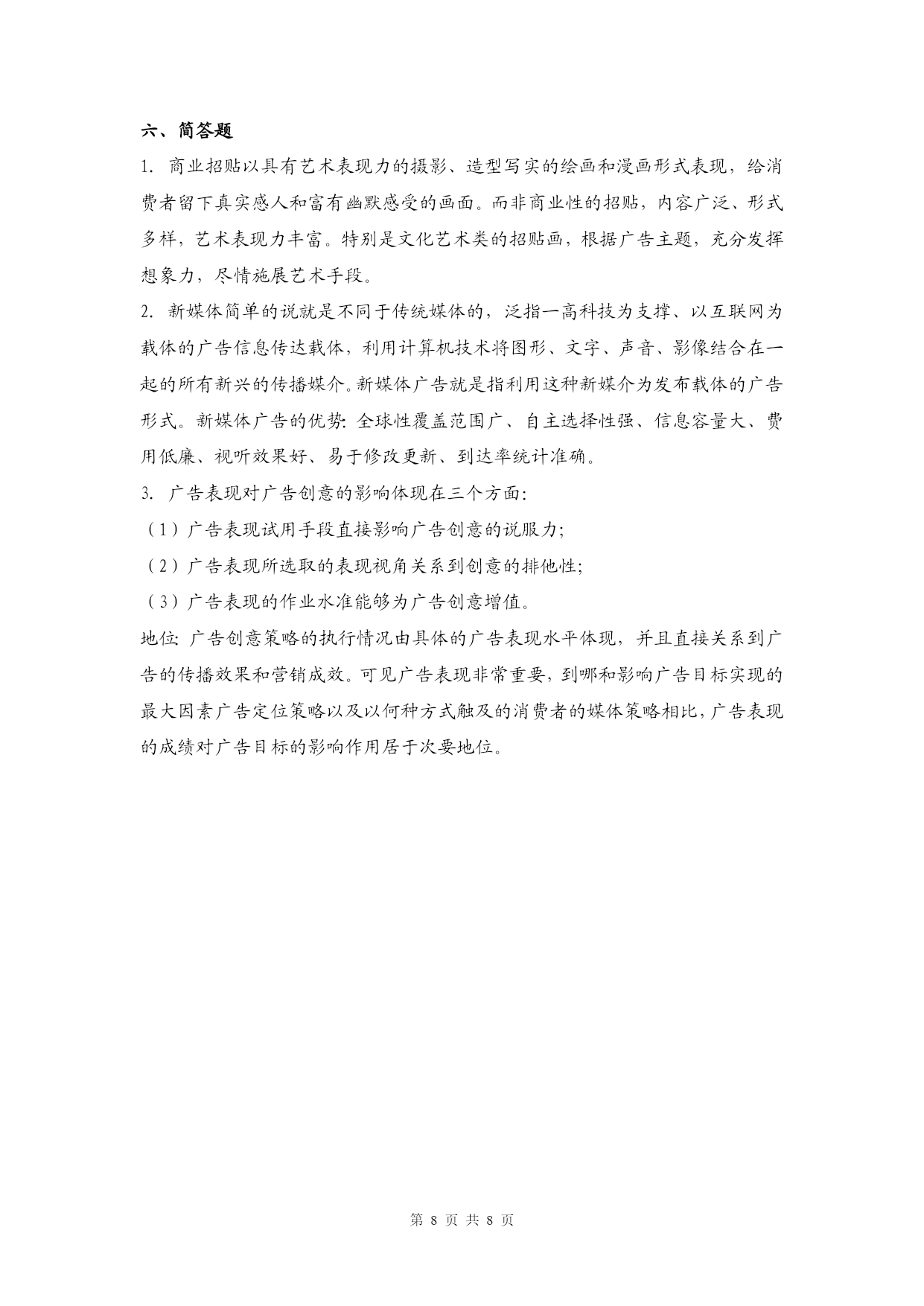 六、简答题

1. 商业招贴以具有艺术表现力的摄影、造型写实的绘画和漫画形式表现，给消费者留下真实感人和富有幽默感受的画面。而非商业性的招贴，内容广泛、形式多样，艺术表现力丰富。特别是文化艺术类的招贴画，根据广告主题，充分发挥想象力，尽情施展艺术手段。

2. 新媒体简单的说就是不同于传统媒体的，泛指一高科技为支撑、以互联网为载体的广告信息传达载体，利用计算机技术将图形、文字、声音、影像结合在一起的所有新兴的传播媒介。新媒体广告就是指利用这种新媒介为发布载体的广告形式。新媒体广告的优势：全球性覆盖范围广、自主选择性强、信息容量大、费用低廉、视听效果好、易于修改更新、到达率统计准确。

3. 广告表现对广告创意的影响体现在三个方面：

（1）广告表现试用手段直接影响广告创意的说服力；

（2）广告表现所选取的表现视角关系到创意的排他性；

（3）广告表现的作业水准能够为广告创意增值。

地位：广告创意策略的执行情况由具体的广告表现水平体现，并且直接关系到广告的传播效果和营销成效。可见广告表现非常重要，到哪和影响广告目标实现的最大因素广告定位策略以及以何种方式触及的消费者的媒体策略相比，广告表现的成绩对广告目标的影响作用居于次要地位。

第 8 页 共 8 页